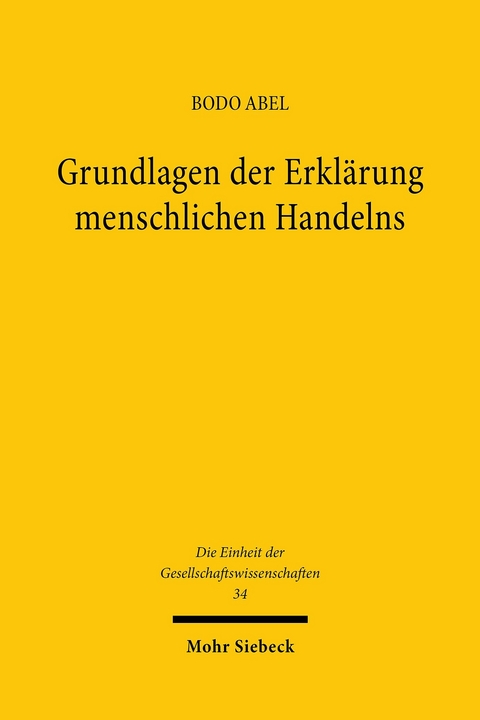 BODO ABEL

Grundlagen der Erklärung menschlichen Handelns

Die Einheit der Gesellschaftswissenschaften
34

Mohr Siebeck